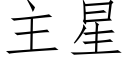 主星